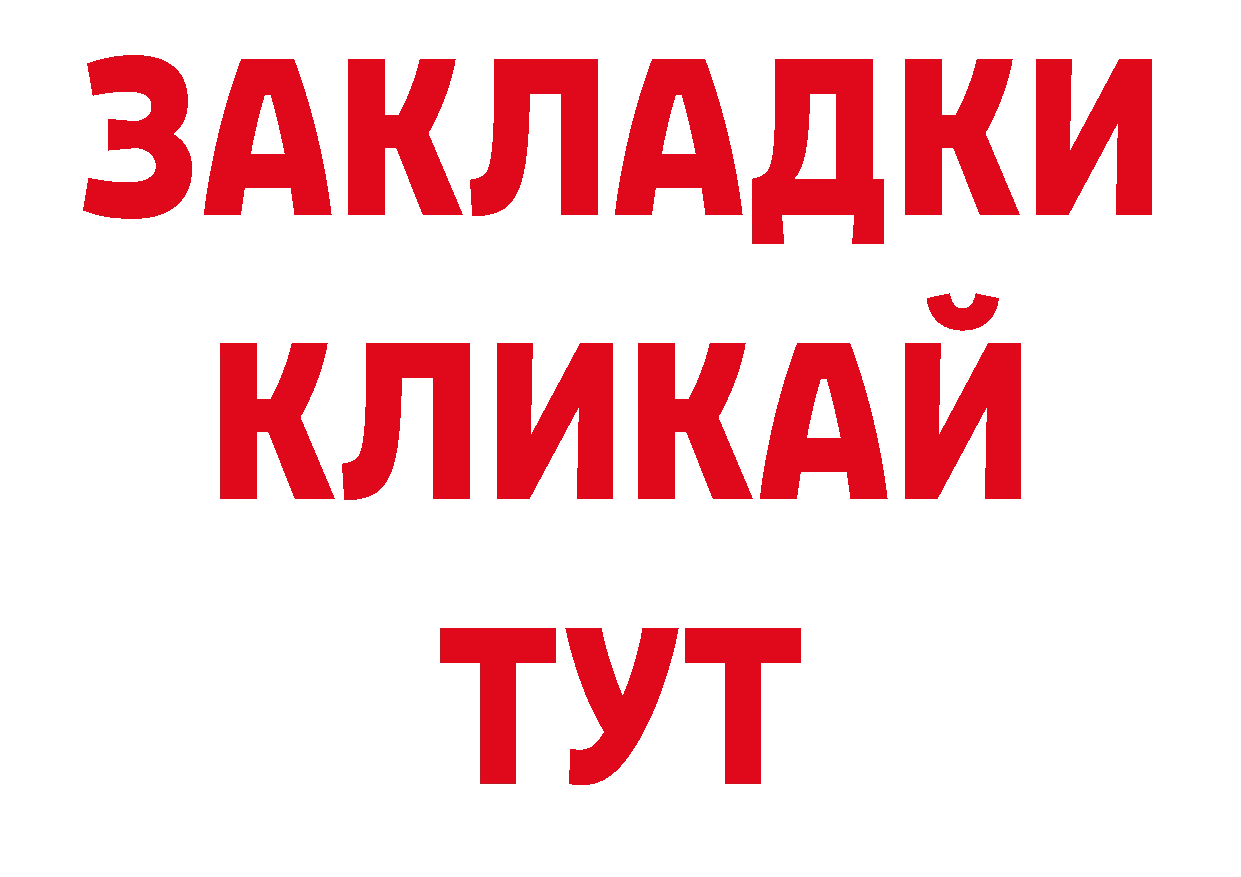 ЗАКЛАДКИ
КЛИКАЙ
ТУТ